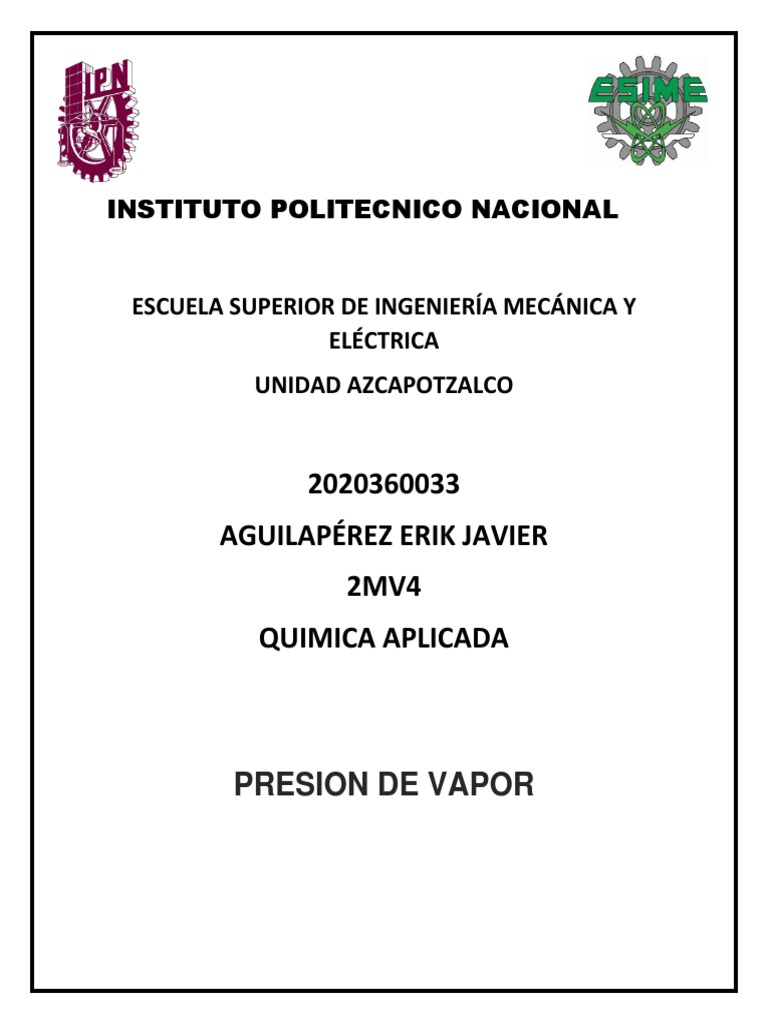 IPN

ESIME

INSTITUTO POLITECNICO NACIONAL

ESCUELA SUPERIOR DE INGENIERÍA MECÁNICA Y ELÉCTRICA

UNIDAD AZCAPOTZALCO

2020360033

AGUILAPÉREZ ERIK JAVIER

2MV4

QUIMICA APLICADA

PRESION DE VAPOR